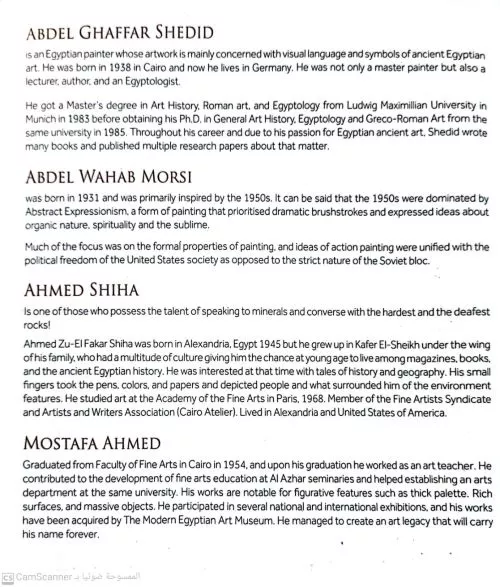 ABDEL GHAFFAR SHEDID

is an Egyptian painter whose artwork is mainly concerned with visual language and symbols of ancient Egyptian art. He was born in 1938 in Cairo and now he lives in Germany. He was not only a master painter but also a lecturer, author, and an Egyptologist.

He got a Master's degree in Art History, Roman art, and Egyptology from Ludwig Maximillian University in Munich in 1983 before obtaining his Ph.D. in General Art History, Egyptology and Greco-Roman Art from the same university in 1985. Throughout his career and due to his passion for Egyptian ancient art, Shedid wrote many books and published multiple research papers about that matter.

ABDEL WAHAB MORSI

was born in 1931 and was primarily inspired by the 1950s. It can be said that the 1950s were dominated by Abstract Expressionism, a form of painting that prioritised dramatic brushstrokes and expressed ideas about organic nature, spirituality and the sublime.

Much of the focus was on the formal properties of painting, and ideas of action painting were unified with the political freedom of the United States society as opposed to the strict nature of the Soviet bloc.

AHMED SHIHA

Is one of those who possess the talent of speaking to minerals and converse with the hardest and the deafest rocks!

Ahmed Zu-El Fakar Shiha was born in Alexandria, Egypt 1945 but he grew up in Kafer El-Sheikh under the wing of his family, who had a multitude of culture giving him the chance at young age to live among magazines, books, and the ancient Egyptian history. He was interested at that time with tales of history and geography. His small fingers took the pens, colors, and papers and depicted people and what surrounded him of the environment features. He studied art at the Academy of the Fine Arts in Paris, 1968. Member of the Fine Artists Syndicate and Artists and Writers Association (Cairo Atelier). Lived in Alexandria and United States of America.

MOSTAFA AHMED

Graduated from Faculty of Fine Arts in Cairo in 1954, and upon his graduation he worked as an art teacher. He contributed to the development of fine arts education at Al Azhar seminaries and helped establishing an arts department at the same university. His works are notable for figurative features such as thick palette. Rich surfaces, and massive objects. He participated in several national and international exhibitions, and his works have been acquired by The Modern Egyptian Art Museum. He managed to create an art legacy that will carry his name forever.

CS CamScanner الممسوحة ضوئيا بـ